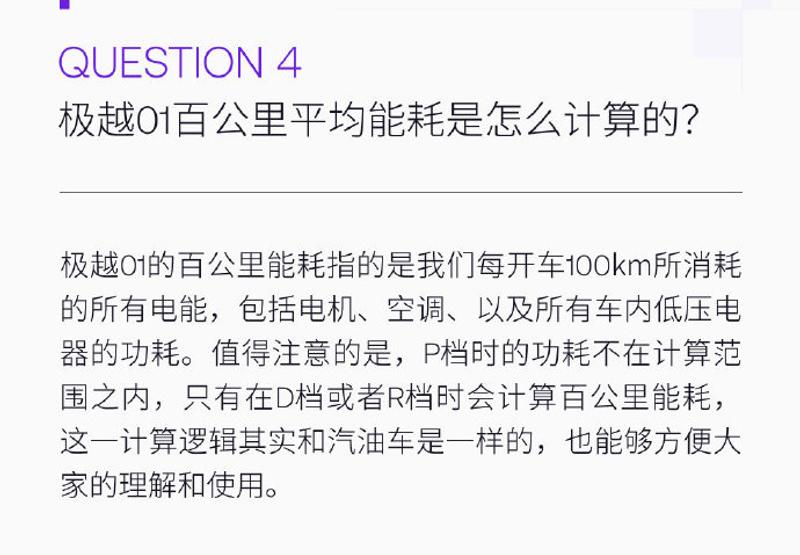 QUESTION 4
极越01百公里平均能耗是怎么计算的?

极越01的百公里能耗指的是我们每开车100km所消耗的所有电能，包括电机、空调、以及所有车内低压电器的功耗。值得注意的是，P档时的功耗不在计算范围之内，只有在D档或者R档时会计算百公里能耗，这一计算逻辑其实和汽油车是一样的，也能够方便大家的理解和使用。